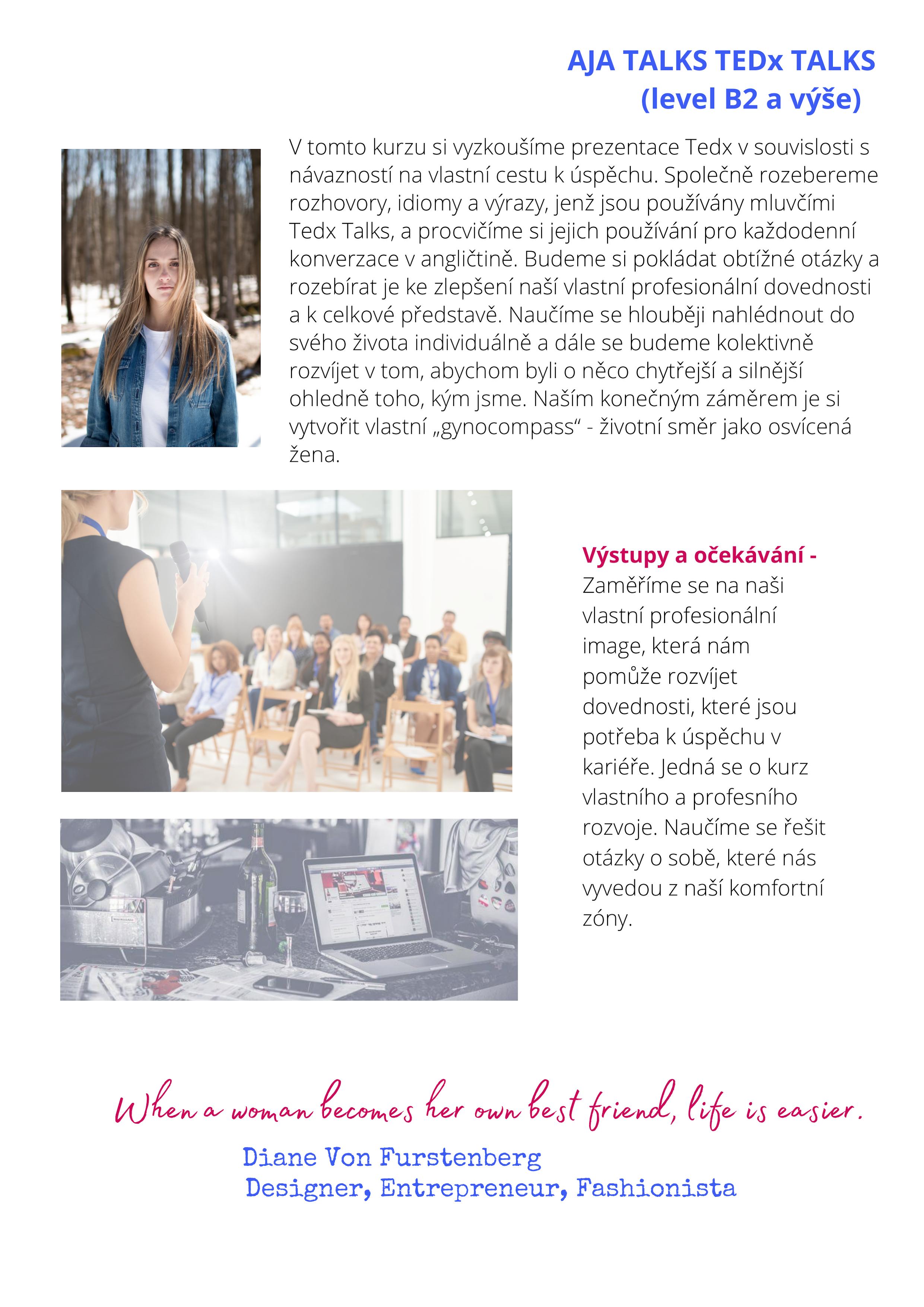 AJA TALKS TEDx TALKS
(level B2 a výše)

V tomto kurzu si vyzkoušíme prezentace Tedx v souvislosti s návazností na vlastní cestu k úspěchu. Společně rozebereme rozhovory, idiomy a výrazy, jenž jsou používány mluvčími Tedx Talks, a procvičíme si jejich používání pro každodenní konverzace v angličtině. Budeme si pokládat obtížné otázky a rozebírat je ke zlepšení naší vlastní profesionální dovednosti a k celkové představě. Naučíme se hlouběji nahlédnout do svého života individuálně a dále se budeme kolektivně rozvíjet v tom, abychom byli o něco chytřejší a silnější ohledně toho, kým jsme. Naším konečným záměrem je si vytvořit vlastní „gynocompass“ - životní směr jako osvícená žena.

Výstupy a očekávání - Zaměříme se na naši vlastní profesionální image, která nám pomůže rozvíjet dovednosti, které jsou potřeba k úspěchu v kariéře. Jedná se o kurz vlastního a profesního rozvoje. Naučíme se řešit otázky o sobě, které nás vyvedou z naší komfortní zóny.

When a woman becomes her own best friend, life is easier.

Diane Von Furstenberg
Designer, Entrepreneur, Fashionista